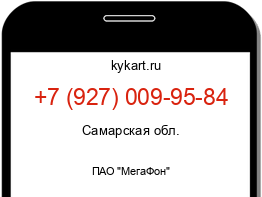 kykart.ru

+7 (927) 009-95-84

Самарская обл.

ПАО "МегаФон"